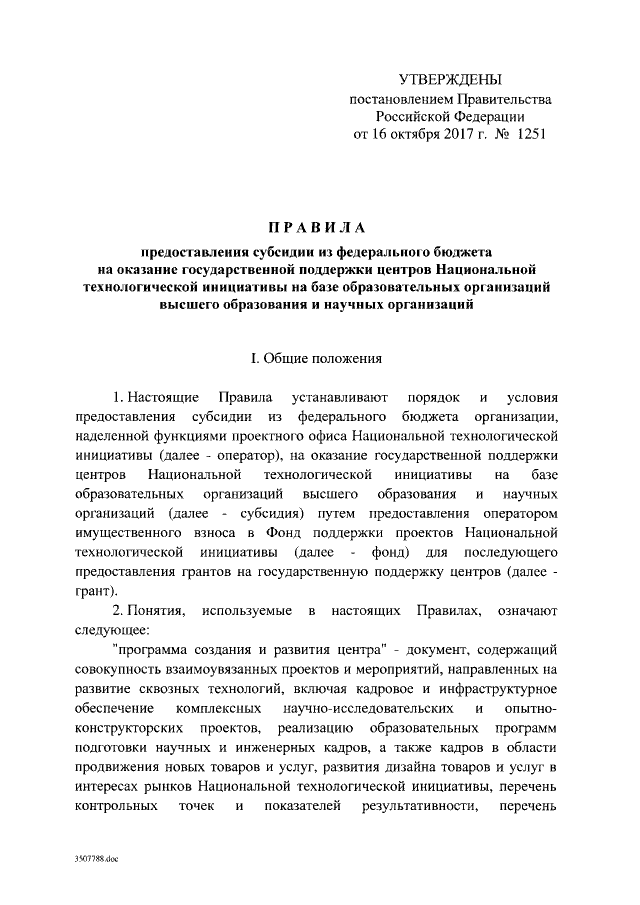 УТВЕРЖДЕНЫ
постановлением Правительства
Российской Федерации
от 16 октября 2017 г. № 1251

ПРАВИЛА

предоставления субсидии из федерального бюджета на оказание государственной поддержки центров Национальной технологической инициативы на базе образовательных организаций высшего образования и научных организаций

I. Общие положения

1. Настоящие Правила устанавливают порядок и условия предоставления субсидии из федерального бюджета организации, наделенной функциями проектного офиса Национальной технологической инициативы (далее - оператор), на оказание государственной поддержки центров Национальной технологической инициативы на базе образовательных организаций высшего образования и научных организаций (далее - субсидия) путем предоставления оператором имущественного взноса в Фонд поддержки проектов Национальной технологической инициативы (далее - фонд) для последующего предоставления грантов на государственную поддержку центров (далее - грант).

2. Понятия, используемые в настоящих Правилах, означают следующее:

"программа создания и развития центра" - документ, содержащий совокупность взаимоувязанных проектов и мероприятий, направленных на развитие сквозных технологий, включая кадровое и инфраструктурное обеспечение комплексных научно-исследовательских и опытно-конструкторских проектов, реализацию образовательных программ подготовки научных и инженерных кадров, а также кадров в области продвижения новых товаров и услуг, развития дизайна товаров и услуг в интересах рынков Национальной технологической инициативы, перечень контрольных точек и показателей результативности, перечень

3507788.doc